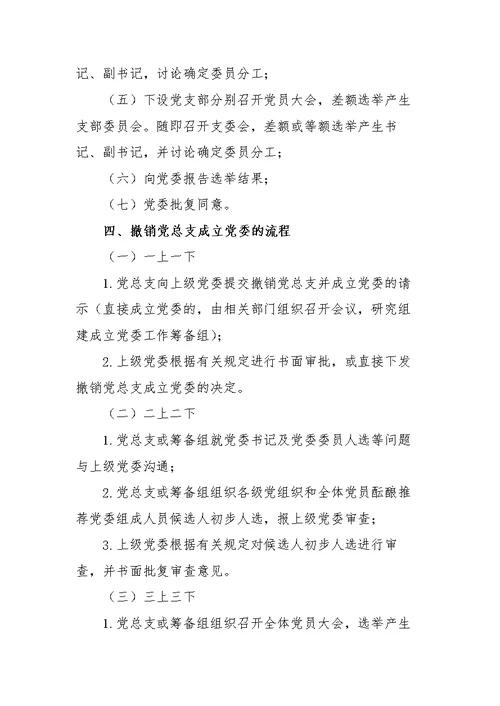 记、副书记，讨论确定委员分工；

（五）下设党支部分别召开党员大会，差额选举产生支部委员会。随即召开支委会，差额或等额选举产生书记、副书记，并讨论确定委员分工；

（六）向党委报告选举结果；

（七）党委批复同意。

四、撤销党总支成立党委的流程

（一）一上一下

1.党总支向上级党委提交撤销党总支并成立党委的请示（直接成立党委的，由相关部门组织召开会议，研究组建成立党委工作筹备组）；

2.上级党委根据有关规定进行书面审批，或直接下发撤销党总支成立党委的决定。

（二）二上二下

1.党总支或筹备组就党委书记及党委委员人选等问题与上级党委沟通；

2.党总支或筹备组组织各级党组织和全体党员酝酿推荐党委组成人员候选人初步人选，报上级党委审查；

3.上级党委根据有关规定对候选人初步人选进行审查，并书面批复审查意见。

（三）三上三下

1.党总支或筹备组组织召开全体党员大会，选举产生